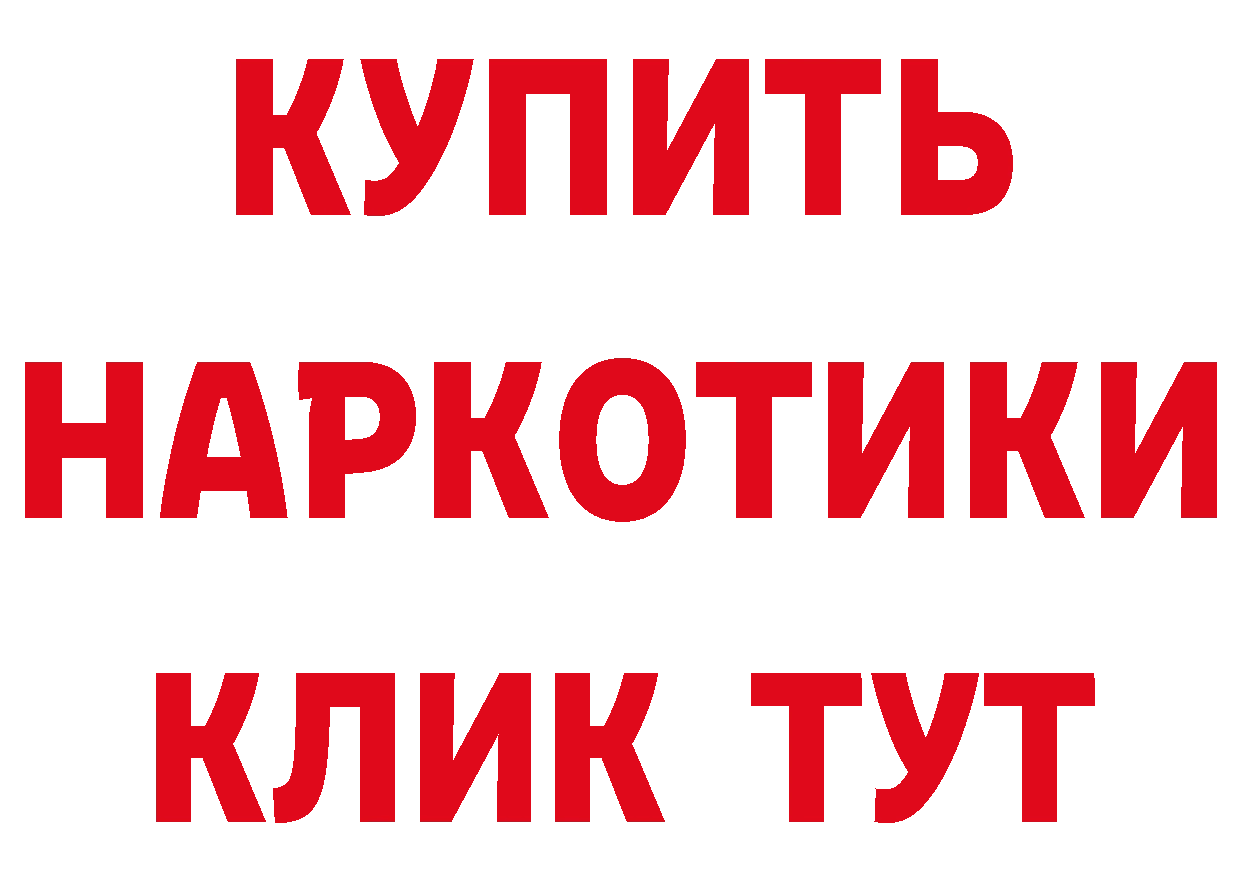 КУПИТЬ
НАРКОТИКИ
КЛИК ТУТ